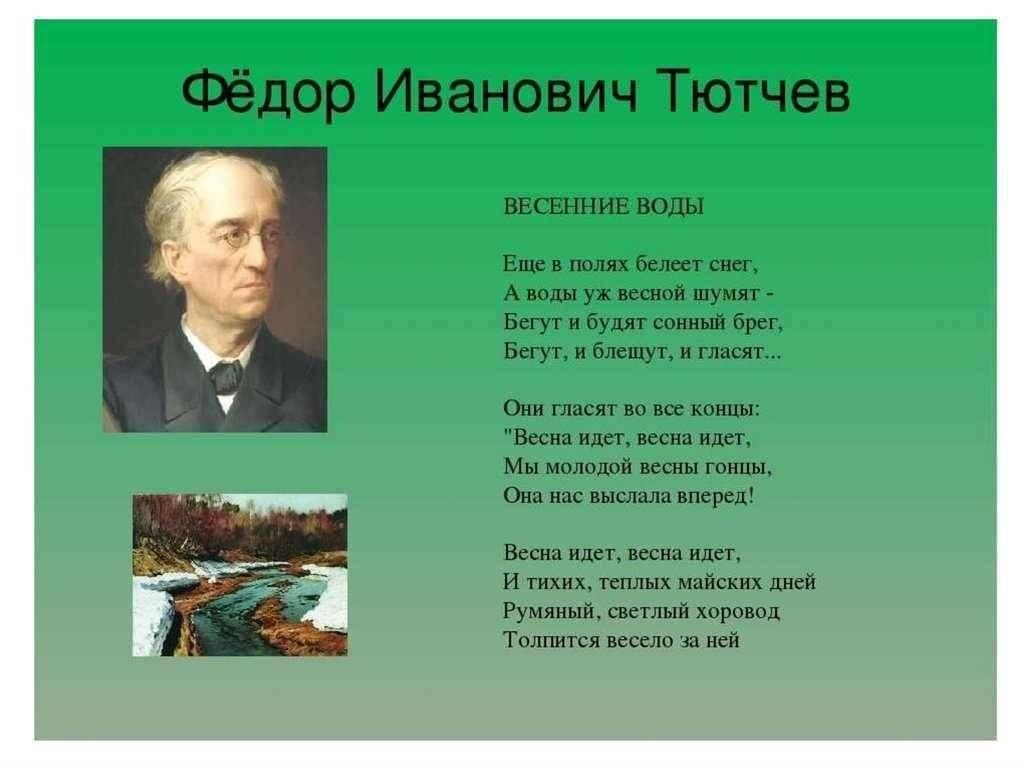 Фёдор Иванович Тютчев

ВЕСЕННИЕ ВОДЫ

Еще в полях белеет снег,
А воды уж весной шумят -
Бегут и будят сонный брег,
Бегут, и блещут, и гласят...

Они гласят во все концы:
"Весна идет, весна идет,
Мы молодой весны гонцы,
Она нас выслала вперед!

Весна идет, весна идет,
И тихих, теплых майских дней
Румяный, светлый хоровод
Толпится весело за ней